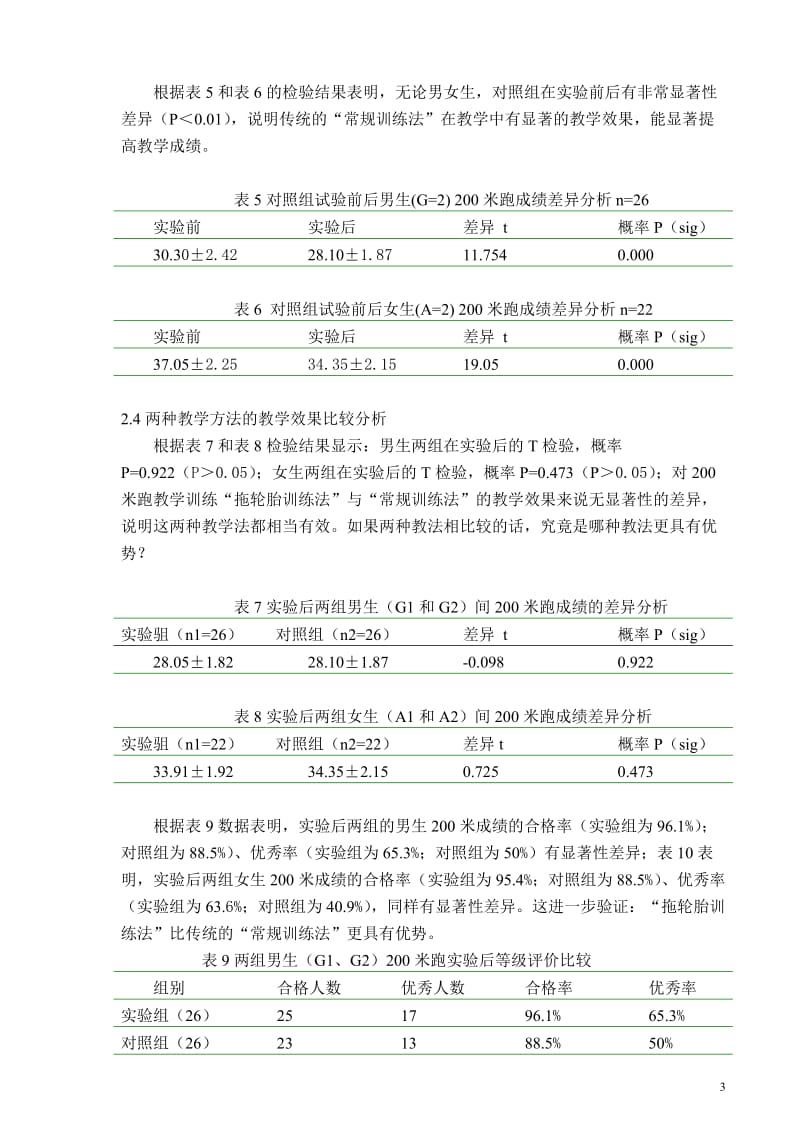 根据表 5 和表 6 的检验结果表明，无论男女生，对照组在实验前后有非常显著性差异（P＜0.01），说明传统的“常规训练法”在教学中有显著的教学效果，能显著提高教学成绩。

表 5 对照组试验前后男生(G=2) 200 米跑成绩差异分析 n=26

| 实验前 | 实验后 | 差异 t | 概率 P（sig） |
|---|---|---|---|
| 30.30±2.42 | 28.10±1.87 | 11.754 | 0.000 |

表 6 对照组试验前后女生(A=2) 200 米跑成绩差异分析 n=22

| 实验前 | 实验后 | 差异 t | 概率 P（sig） |
|---|---|---|---|
| 37.05±2.25 | 34.35±2.15 | 19.05 | 0.000 |

2.4 两种教学方法的教学效果比较分析

根据表 7 和表 8 检验结果显示：男生两组在实验后的 T 检验，概率 P=0.922（P＞0.05）；女生两组在实验后的 T 检验，概率 P=0.473（P＞0.05）；对 200 米跑教学训练“拖轮胎训练法”与“常规训练法”的教学效果来说无显著性的差异，说明这两种教学法都相当有效。如果两种教法相比较的话，究竟是哪种教法更具有优势？

表 7 实验后两组男生（G1 和 G2）间 200 米跑成绩的差异分析

| 实验驵（n1=26） | 对照组（n2=26） | 差异 t | 概率 P（sig） |
|---|---|---|---|
| 28.05±1.82 | 28.10±1.87 | -0.098 | 0.922 |

表 8 实验后两组女生（A1 和 A2）间 200 米跑成绩差异分析

| 实验驵（n1=22） | 对照组（n2=22） | 差异 t | 概率 P（sig） |
|---|---|---|---|
| 33.91±1.92 | 34.35±2.15 | 0.725 | 0.473 |

根据表 9 数据表明，实验后两组的男生 200 米成绩的合格率（实验组为 96.1%；对照组为 88.5%）、优秀率（实验组为 65.3%；对照组为 50%）有显著性差异；表 10 表明，实验后两组女生 200 米成绩的合格率（实验组为 95.4%；对照组为 88.5%）、优秀率（实验组为 63.6%；对照组为 40.9%），同样有显著性差异。这进一步验证：“拖轮胎训练法”比传统的“常规训练法”更具有优势。

表 9 两组男生（G1、G2）200 米跑实验后等级评价比较

| 组别 | 合格人数 | 优秀人数 | 合格率 | 优秀率 |
|---|---|---|---|---|
| 实验组（26） | 25 | 17 | 96.1% | 65.3% |
| 对照组（26） | 23 | 13 | 88.5% | 50% |

3